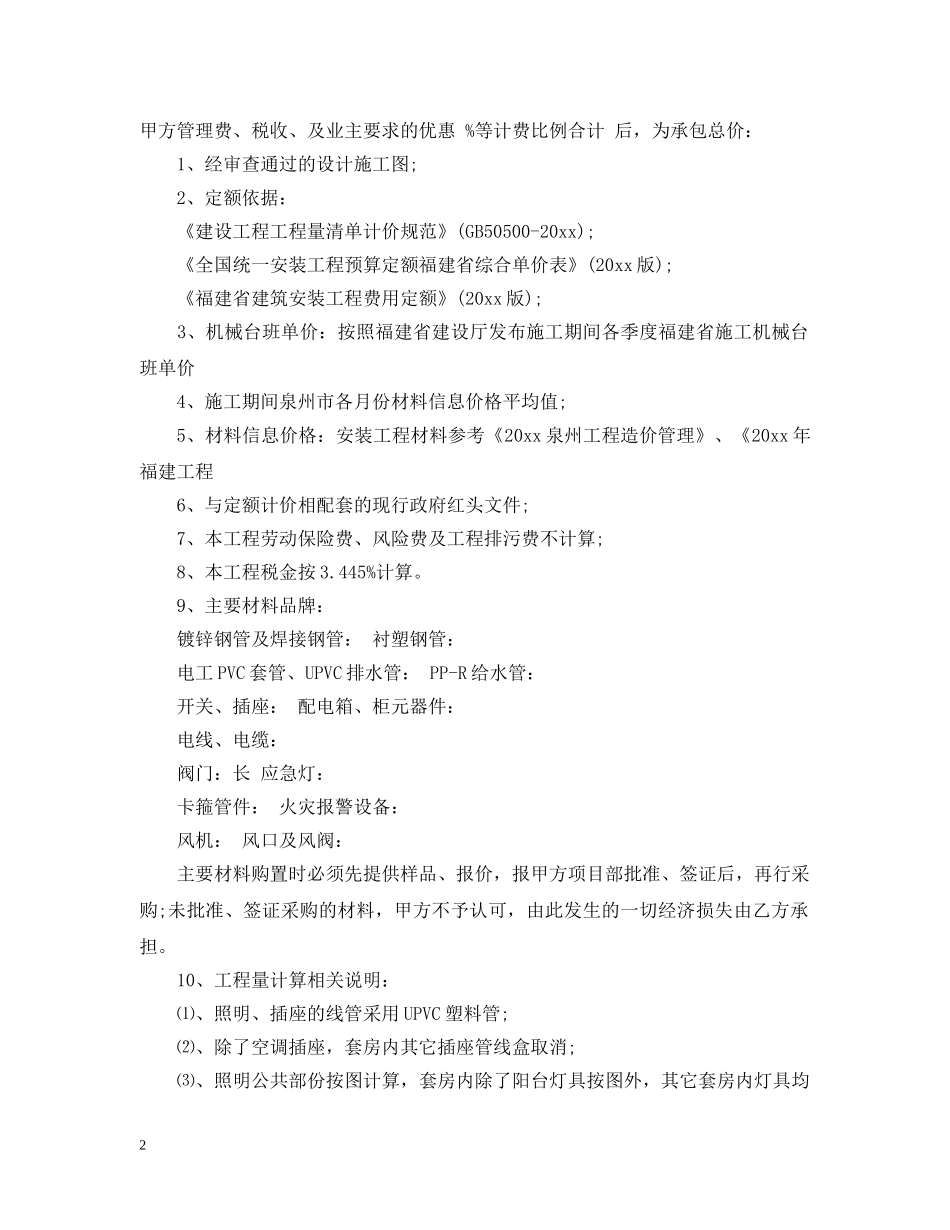 甲方管理费、税收、及业主要求的优惠 %等计费比例合计 后，为承包总价：

1、经审查通过的设计施工图;

2、定额依据：

《建设工程工程量清单计价规范》(GB50500-20xx);

《全国统一安装工程预算定额福建省综合单价表》(20xx版);

《福建省建筑安装工程费用定额》(20xx版);

3、机械台班单价：按照福建省建设厅发布施工期间各季度福建省施工机械台班单价

4、施工期间泉州市各月份材料信息价格平均值;

5、材料信息价格：安装工程材料参考《20xx泉州工程造价管理》、《20xx年福建工程

6、与定额计价相配套的现行政府红头文件;

7、本工程劳动保险费、风险费及工程排污费不计算;

8、本工程税金按3.445%计算。

9、主要材料品牌：

镀锌钢管及焊接钢管： 衬塑钢管：

电工PVC套管、UPVC排水管： PP-R给水管：

开关、插座： 配电箱、柜元器件：

电线、电缆：

阀门：长 应急灯：

卡箍管件： 火灾报警设备：

风机： 风口及风阀：

主要材料购置时必须先提供样品、报价，报甲方项目部批准、签证后，再行采购;未批准、签证采购的材料，甲方不予认可，由此发生的一切经济损失由乙方承担。

10、工程量计算相关说明：

⑴、照明、插座的线管采用UPVC塑料管;

⑵、除了空调插座，套房内其它插座管线盒取消;

⑶、照明公共部份按图计算，套房内除了阳台灯具按图外，其它套房内灯具均

2